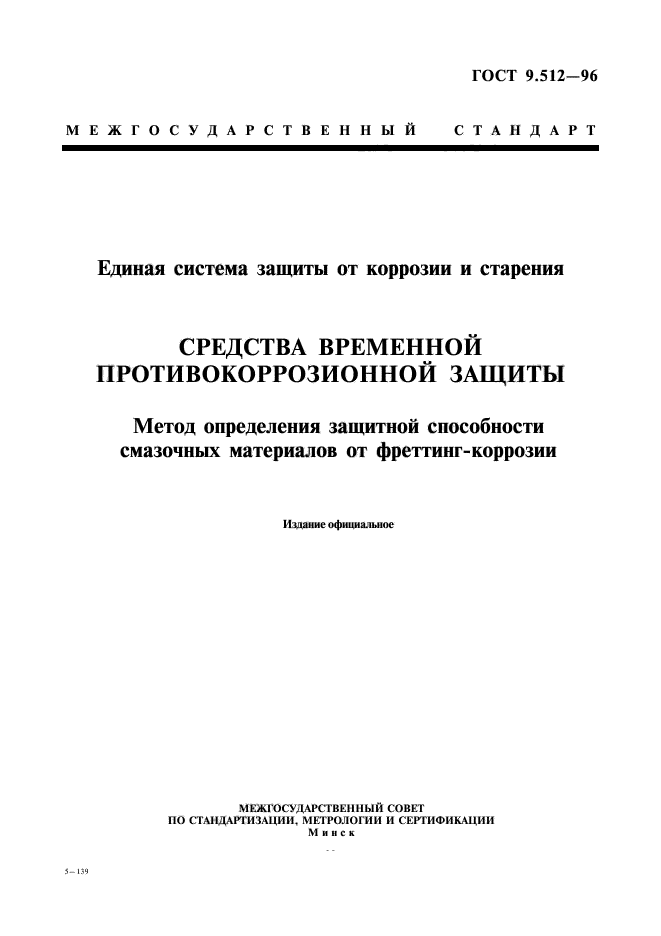 ГОСТ 9.512—96

МЕЖГОСУДАРСТВЕННЫЙ СТАНДАРТ

Единая система защиты от коррозии и старения

СРЕДСТВА ВРЕМЕННОЙ ПРОТИВОКОРРОЗИОННОЙ ЗАЩИТЫ

Метод определения защитной способности смазочных материалов от фреттинг-коррозии

Издание официальное

МЕЖГОСУДАРСТВЕННЫЙ СОВЕТ
ПО СТАНДАРТИЗАЦИИ, МЕТРОЛОГИИ И СЕРТИФИКАЦИИ
Минск

5—139